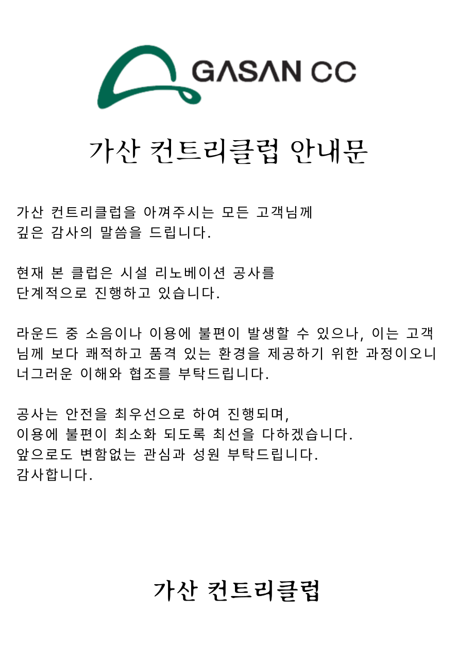 GASAN CC

가산 컨트리클럽 안내문

가산 컨트리클럽을 아껴주시는 모든 고객님께 깊은 감사의 말씀을 드립니다.

현재 본 클럽은 시설 리노베이션 공사를 단계적으로 진행하고 있습니다.

라운드 중 소음이나 이용에 불편이 발생할 수 있으나, 이는 고객님께 보다 쾌적하고 품격 있는 환경을 제공하기 위한 과정이오니 너그러운 이해와 협조를 부탁드립니다.

공사는 안전을 최우선으로 하여 진행되며, 이용에 불편이 최소화 되도록 최선을 다하겠습니다. 앞으로도 변함없는 관심과 성원 부탁드립니다. 감사합니다.

가산 컨트리클럽